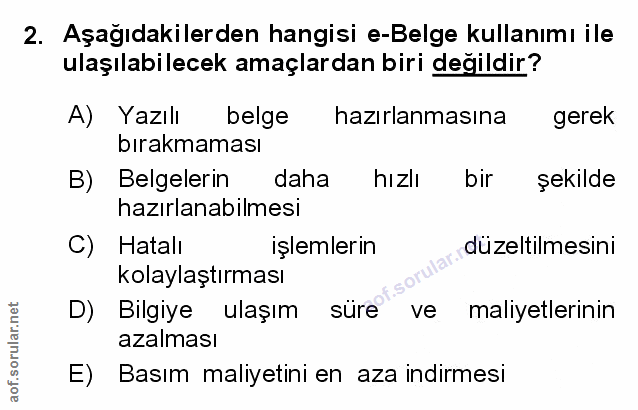 2. Aşağıdakilerden hangisi e-Belge kullanımı ile ulaşılabilecek amaçlardan biri değildir?

A) Yazılı belge hazırlanmasına gerek bırakmaması

B) Belgelerin daha hızlı bir şekilde hazırlanabilmesi

C) Hatalı işlemlerin düzeltilmesini kolaylaştırması

D) Bilgiye ulaşım süre ve maliyetlerinin azalması

E) Basım maliyetini en aza indirmesi

aof.sorular.net